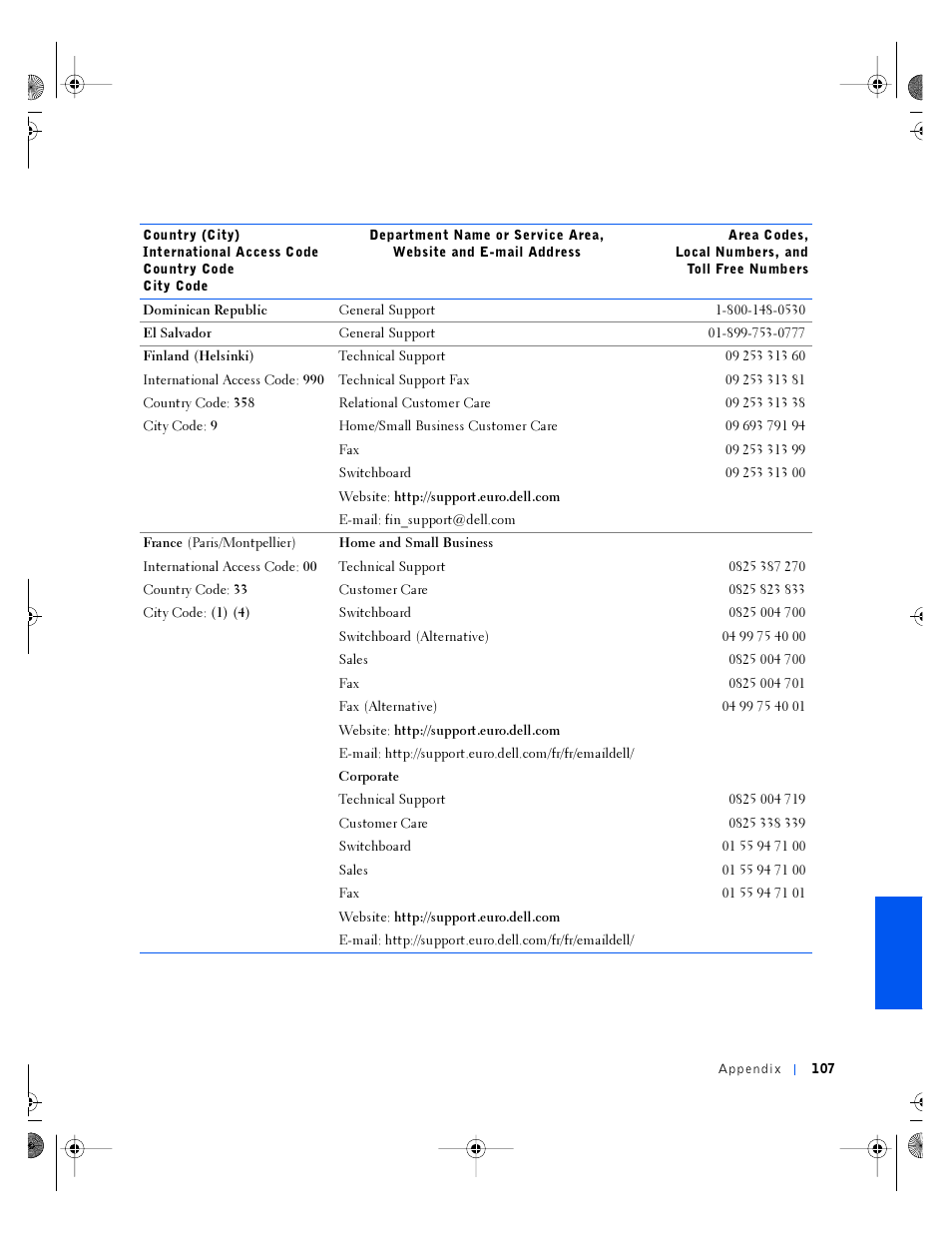 | Country (City) International Access Code Country Code City Code | Department Name or Service Area, Website and E-mail Address | Area Codes, Local Numbers, and Toll Free Numbers |
|---|---|---|
| Dominican Republic | General Support | 1-800-148-0530 |
| El Salvador | General Support | 01-899-753-0777 |
| Finland (Helsinki) | Technical Support | 09 253 313 60 |
| International Access Code: 990 | Technical Support Fax | 09 253 313 81 |
| Country Code: 358 | Relational Customer Care | 09 253 313 38 |
| City Code: 9 | Home/Small Business Customer Care | 09 693 791 94 |
| | Fax | 09 253 313 99 |
| | Switchboard | 09 253 313 00 |
| | Website: http://support.euro.dell.com | |
| | E-mail: fin_support@dell.com | |
| France (Paris/Montpellier) | Home and Small Business | |
| International Access Code: 00 | Technical Support | 0825 387 270 |
| Country Code: 33 | Customer Care | 0825 823 833 |
| City Code: (1) (4) | Switchboard | 0825 004 700 |
| | Switchboard (Alternative) | 04 99 75 40 00 |
| | Sales | 0825 004 700 |
| | Fax | 0825 004 701 |
| | Fax (Alternative) | 04 99 75 40 01 |
| | Website: http://support.euro.dell.com | |
| | E-mail: http://support.euro.dell.com/fr/fr/emaildell/ | |
| | Corporate | |
| | Technical Support | 0825 004 719 |
| | Customer Care | 0825 338 339 |
| | Switchboard | 01 55 94 71 00 |
| | Sales | 01 55 94 71 00 |
| | Fax | 01 55 94 71 01 |
| | Website: http://support.euro.dell.com | |
| | E-mail: http://support.euro.dell.com/fr/fr/emaildell/ | |

Appendix | 107